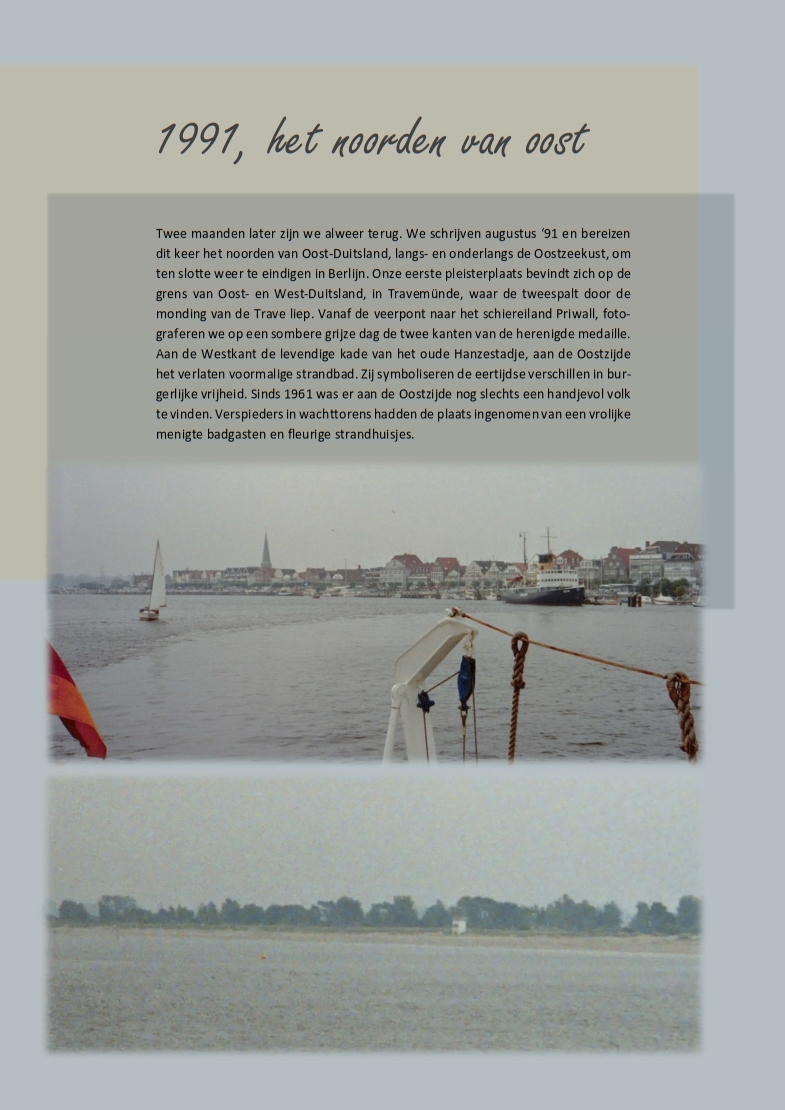 1991, het noorden van oost

Twee maanden later zijn we alweer terug. We schrijven augustus '91 en bereizen dit keer het noorden van Oost-Duitsland, langs- en onderlangs de Oostzeekust, om ten slotte weer te eindigen in Berlijn. Onze eerste pleisterplaats bevindt zich op de grens van Oost- en West-Duitsland, in Travemünde, waar de tweespalt door de monding van de Trave liep. Vanaf de veerpont naar het schiereiland Priwall, fotograferen we op een sombere grijze dag de twee kanten van de herenigde medaille. Aan de Westkant de levendige kade van het oude Hanzestadje, aan de Oostzijde het verlaten voormalige strandbad. Zij symboliseren de eertijdse verschillen in burgerlijke vrijheid. Sinds 1961 was er aan de Oostzijde nog slechts een handjevol volk te vinden. Verspieders in wachttorens hadden de plaats ingenomen van een vrolijke menigte badgasten en fleurige strandhuisjes.